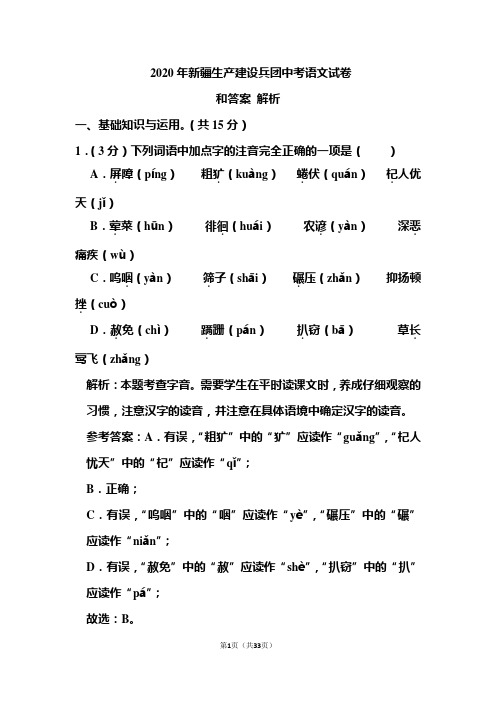 2020 年新疆生产建设兵团中考语文试卷

和答案 解析

一、基础知识与运用。（共 15 分）

1．（3 分）下列词语中加点字的注音完全正确的一项是（　　）

A．屏障（píng）　　粗犷（kuàng）　　蜷伏（quán）　　杞人忧天（jǐ）

B．荤菜（hūn）　　徘徊（huái）　　农谚（yàn）　　深恶痛疾（wù）

C．呜咽（yàn）　　筛子（shāi）　　碾压（zhǎn）　　抑扬顿挫（cuò）

D．赦免（chì）　　蹒跚（pán）　　扒窃（bā）　　草长莺飞（zhǎng）

解析：本题考查字音。需要学生在平时读课文时，养成仔细观察的习惯，注意汉字的读音，并注意在具体语境中确定汉字的读音。

参考答案：A．有误，“粗犷”中的“犷”应读作“guǎng”，“杞人忧天”中的“杞”应读作“qǐ”；

B．正确；

C．有误，“呜咽”中的“咽”应读作“yè”，“碾压”中的“碾”应读作“niǎn”；

D．有误，“赦免”中的“赦”应读作“shè”，“扒窃”中的“扒”应读作“pá”；

故选：B。

第1页（共33页）